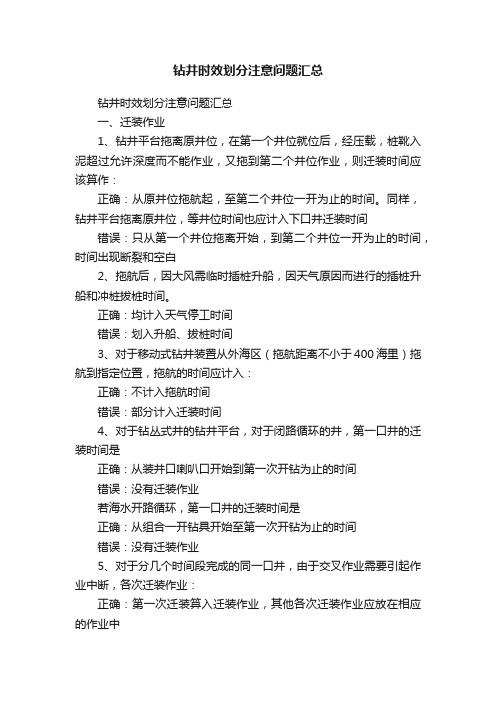 钻井时效划分注意问题汇总

钻井时效划分注意问题汇总

一、迁装作业

1、钻井平台拖离原井位，在第一个井位就位后，经压载，桩靴入泥超过允许深度而不能作业，又拖到第二个井位作业，则迁装时间应该算作：

正确：从原井位拖航起，至第二个井位一开为止的时间。同样，钻井平台拖离原井位，等井位时间也应计入下口井迁装时间

错误：只从第一个井位拖离开始，到第二个井位一开为止的时间，时间出现断裂和空白

2、拖航后，因大风需临时插桩升船，因天气原因而进行的插桩升船和冲桩拔桩时间。

正确：均计入天气停工时间

错误：划入升船、拔桩时间

3、对于移动式钻井装置从外海区（拖航距离不小于400海里）拖航到指定位置，拖航的时间应计入：

正确：不计入拖航时间

错误：部分计入迁装时间

4、对于钻丛式井的钻井平台，对于闭路循环的井，第一口井的迁装时间是

正确：从装井口喇叭口开始到第一次开钻为止的时间

错误：没有迁装作业

若海水开路循环，第一口井的迁装时间是

正确：从组合一开钻具开始至第一次开钻为止的时间

错误：没有迁装作业

5、对于分几个时间段完成的同一口井，由于交叉作业需要引起作业中断，各次迁装作业：

正确：第一次迁装算入迁装作业，其他各次迁装作业应放在相应的作业中